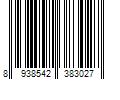 8 938542 383027